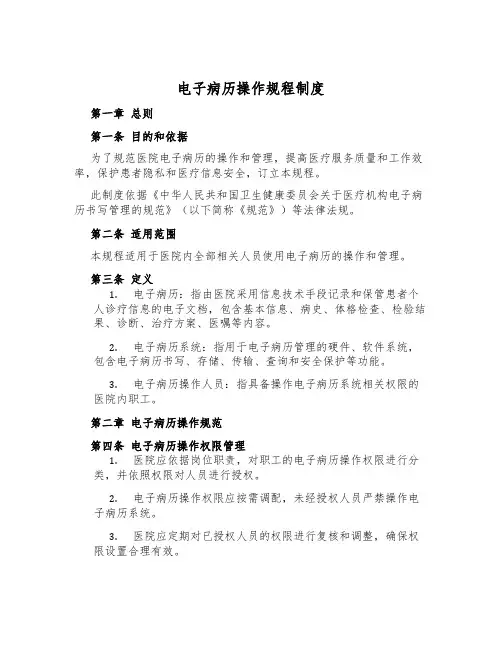 电子病历操作规程制度

第一章 总则

第一条 目的和依据

为了规范医院电子病历的操作和管理，提高医疗服务质量和工作效率，保护患者隐私和医疗信息安全，订立本规程。

此制度依据《中华人民共和国卫生健康委员会关于医疗机构电子病历书写管理的规范》（以下简称《规范》）等法律法规。

第二条 适用范围

本规程适用于医院内全部相关人员使用电子病历的操作和管理。

第三条 定义

1. 电子病历：指由医院采用信息技术手段记录和保管患者个人诊疗信息的电子文档，包含基本信息、病史、体格检查、检验结果、诊断、治疗方案、医嘱等内容。

2. 电子病历系统：指用于电子病历管理的硬件、软件系统，包含电子病历书写、存储、传输、查询和安全保护等功能。

3. 电子病历操作人员：指具备操作电子病历系统相关权限的医院内职工。

第二章 电子病历操作规范

第四条 电子病历操作权限管理

1. 医院应依据岗位职责，对职工的电子病历操作权限进行分类，并依照权限对人员进行授权。

2. 电子病历操作权限应按需调配，未经授权人员严禁操作电子病历系统。

3. 医院应定期对已授权人员的权限进行复核和调整，确保权限设置合理有效。